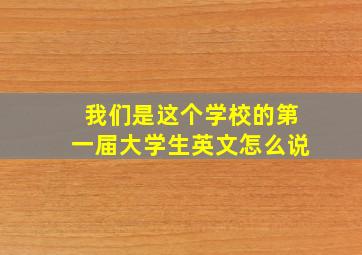 我们是这个学校的第一届大学生英文怎么说